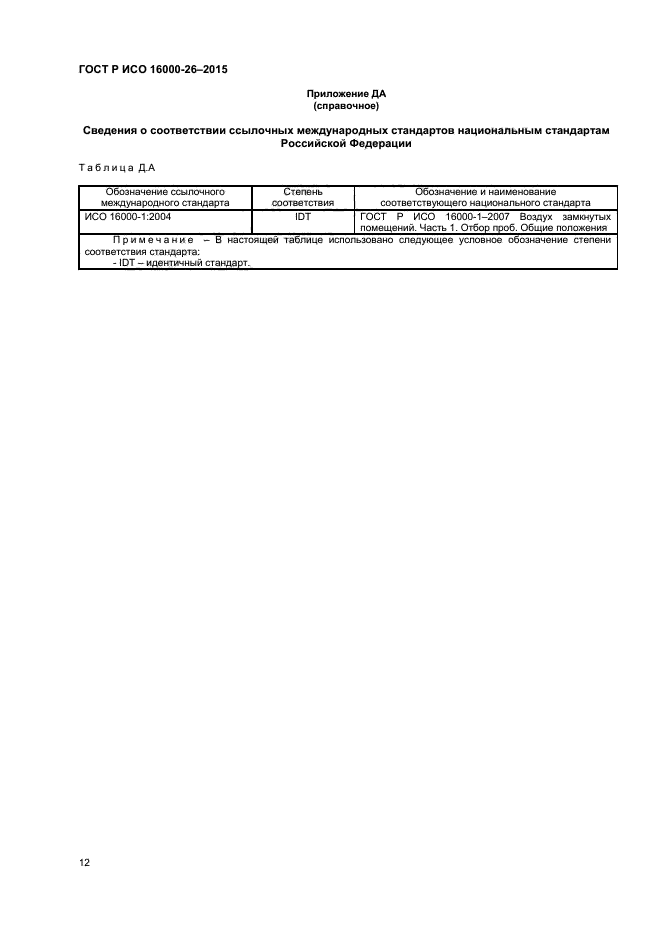 ГОСТ Р ИСО 16000-26–2015

Приложение ДА
(справочное)

Сведения о соответствии ссылочных международных стандартов национальным стандартам Российской Федерации

Таблица Д.А

| Обозначение ссылочного международного стандарта | Степень соответствия | Обозначение и наименование соответствующего национального стандарта |
|---|---|---|
| ИСО 16000-1:2004 | IDT | ГОСТ Р ИСО 16000-1–2007 Воздух замкнутых помещений. Часть 1. Отбор проб. Общие положения |
| Примечание – В настоящей таблице использовано следующее условное обозначение степени соответствия стандарта: - IDT – идентичный стандарт. | | |

12